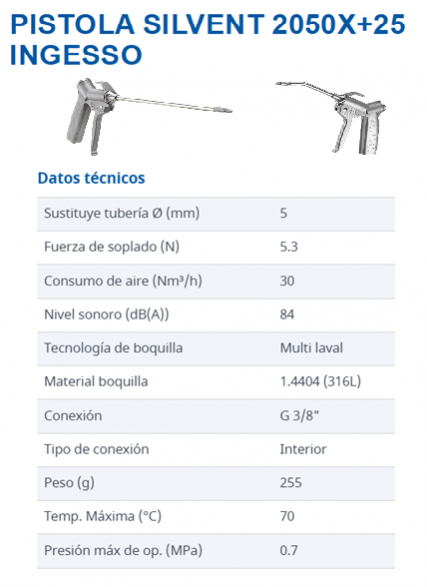 PISTOLA SILVENT 2050X+25 INGESSO

Datos técnicos

| | |
|---|---|
| Sustituye tubería Ø (mm) | 5 |
| Fuerza de soplado (N) | 5.3 |
| Consumo de aire (Nm³/h) | 30 |
| Nivel sonoro (dB(A)) | 84 |
| Tecnología de boquilla | Multi laval |
| Material boquilla | 1.4404 (316L) |
| Conexión | G 3/8" |
| Tipo de conexión | Interior |
| Peso (g) | 255 |
| Temp. Máxima (°C) | 70 |
| Presión máx de op. (MPa) | 0.7 |